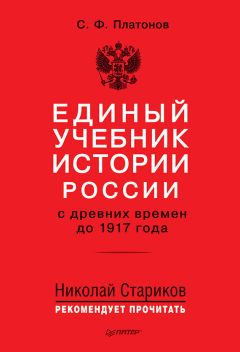 С. Ф. Платонов

ЕДИНЫЙ УЧЕБНИК ИСТОРИИ РОССИИ

с древних времен до 1917 года

Николай Стариков
РЕКОМЕНДУЕТ ПРОЧИТАТЬ

ПИТЕР